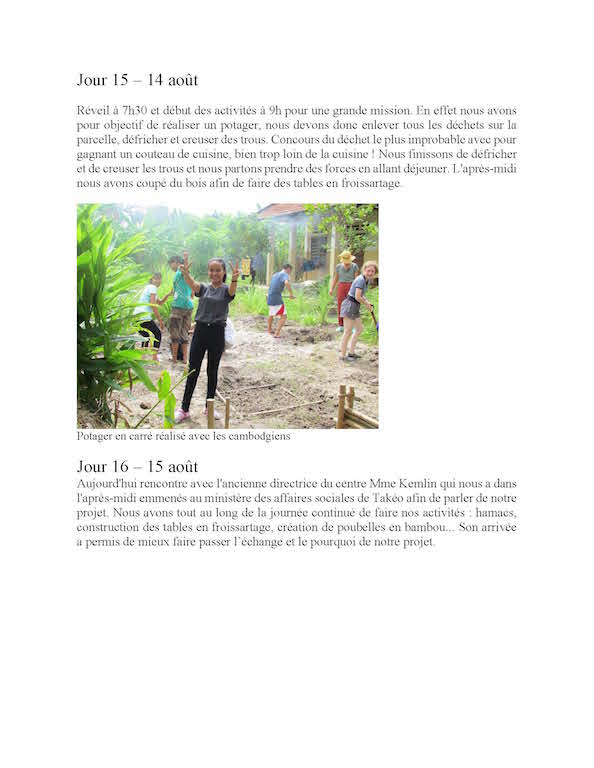 Jour 15 – 14 août

Réveil à 7h30 et début des activités à 9h pour une grande mission. En effet nous avons pour objectif de réaliser un potager, nous devons donc enlever tous les déchets sur la parcelle, défricher et creuser des trous. Concours du déchet le plus improbable avec pour gagnant un couteau de cuisine, bien trop loin de la cuisine ! Nous finissons de défricher et de creuser les trous et nous partons prendre des forces en allant déjeuner. L'après-midi nous avons coupé du bois afin de faire des tables en froissartage.

Potager en carré réalisé avec les cambodgiens

Jour 16 – 15 août
Aujourd'hui rencontre avec l'ancienne directrice du centre Mme Kemlin qui nous a dans l'après-midi emmenés au ministère des affaires sociales de Takéo afin de parler de notre projet. Nous avons tout au long de la journée continué de faire nos activités : hamacs, construction des tables en froissartage, création de poubelles en bambou... Son arrivée a permis de mieux faire passer l'échange et le pourquoi de notre projet.